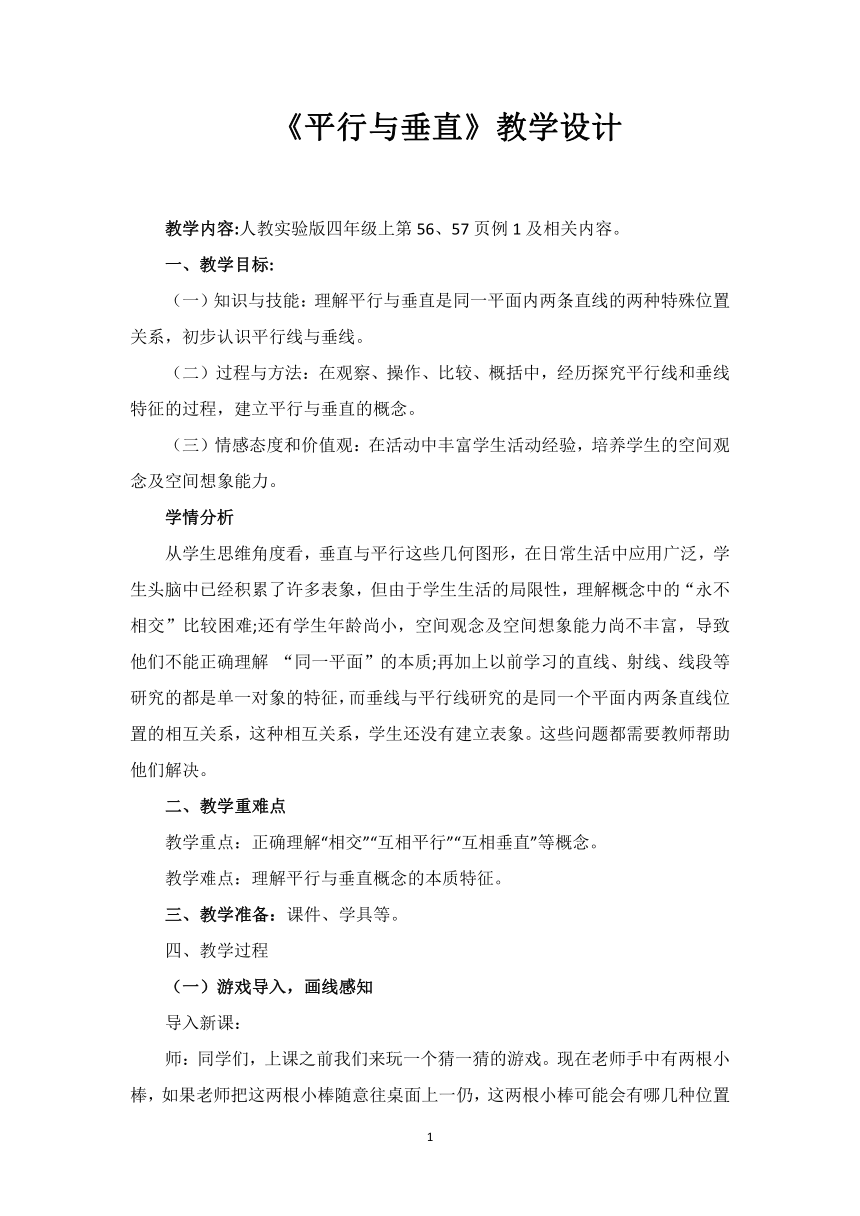 《平行与垂直》教学设计

教学内容:人教实验版四年级上第 56、57 页例 1 及相关内容。

一、教学目标:

（一）知识与技能：理解平行与垂直是同一平面内两条直线的两种特殊位置关系，初步认识平行线与垂线。

（二）过程与方法：在观察、操作、比较、概括中，经历探究平行线和垂线特征的过程，建立平行与垂直的概念。

（三）情感态度和价值观：在活动中丰富学生活动经验，培养学生的空间观念及空间想象能力。

学情分析

从学生思维角度看，垂直与平行这些几何图形，在日常生活中应用广泛，学生头脑中已经积累了许多表象，但由于学生生活的局限性，理解概念中的“永不相交”比较困难;还有学生年龄尚小，空间观念及空间想象能力尚不丰富，导致他们不能正确理解 “同一平面”的本质;再加上以前学习的直线、射线、线段等研究的都是单一对象的特征，而垂线与平行线研究的是同一个平面内两条直线位置的相互关系，这种相互关系，学生还没有建立表象。这些问题都需要教师帮助他们解决。

二、教学重难点

教学重点：正确理解“相交”“互相平行”“互相垂直”等概念。

教学难点：理解平行与垂直概念的本质特征。

三、教学准备：课件、学具等。

四、教学过程

（一）游戏导入，画线感知

导入新课：

师：同学们，上课之前我们来玩一个猜一猜的游戏。现在老师手中有两根小棒，如果老师把这两根小棒随意往桌面上一仍，这两根小棒可能会有哪几种位置

1